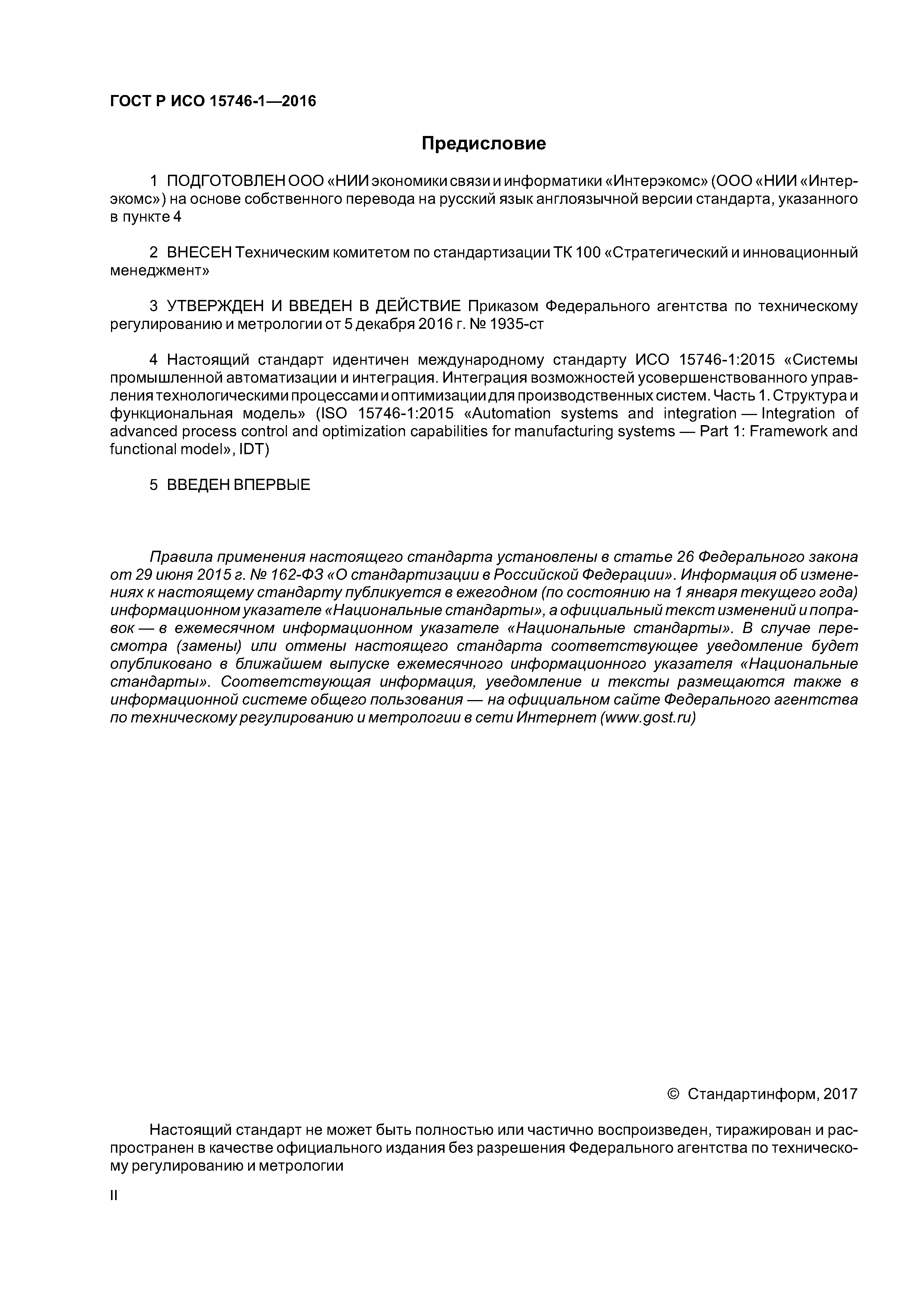 ГОСТ Р ИСО 15746-1—2016

Предисловие

1 ПОДГОТОВЛЕН ООО «НИИ экономики связи и информатики «Интерэкомс» (ООО «НИИ «Интерэкомс») на основе собственного перевода на русский язык англоязычной версии стандарта, указанного в пункте 4

2 ВНЕСЕН Техническим комитетом по стандартизации ТК 100 «Стратегический и инновационный менеджмент»

3 УТВЕРЖДЕН И ВВЕДЕН В ДЕЙСТВИЕ Приказом Федерального агентства по техническому регулированию и метрологии от 5 декабря 2016 г. № 1935-ст

4 Настоящий стандарт идентичен международному стандарту ИСО 15746-1:2015 «Системы промышленной автоматизации и интеграция. Интеграция возможностей усовершенствованного управления технологическими процессами и оптимизации для производственных систем. Часть 1. Структура и функциональная модель» (ISO 15746-1:2015 «Automation systems and integration — Integration of advanced process control and optimization capabilities for manufacturing systems — Part 1: Framework and functional model», IDT)

5 ВВЕДЕН ВПЕРВЫЕ

Правила применения настоящего стандарта установлены в статье 26 Федерального закона от 29 июня 2015 г. № 162-ФЗ «О стандартизации в Российской Федерации». Информация об изменениях к настоящему стандарту публикуется в ежегодном (по состоянию на 1 января текущего года) информационном указателе «Национальные стандарты», а официальный текст изменений и поправок — в ежемесячном информационном указателе «Национальные стандарты». В случае пересмотра (замены) или отмены настоящего стандарта соответствующее уведомление будет опубликовано в ближайшем выпуске ежемесячного информационного указателя «Национальные стандарты». Соответствующая информация, уведомление и тексты размещаются также в информационной системе общего пользования — на официальном сайте Федерального агентства по техническому регулированию и метрологии в сети Интернет (www.gost.ru)

© Стандартинформ, 2017

Настоящий стандарт не может быть полностью или частично воспроизведен, тиражирован и распространен в качестве официального издания без разрешения Федерального агентства по техническому регулированию и метрологии

II